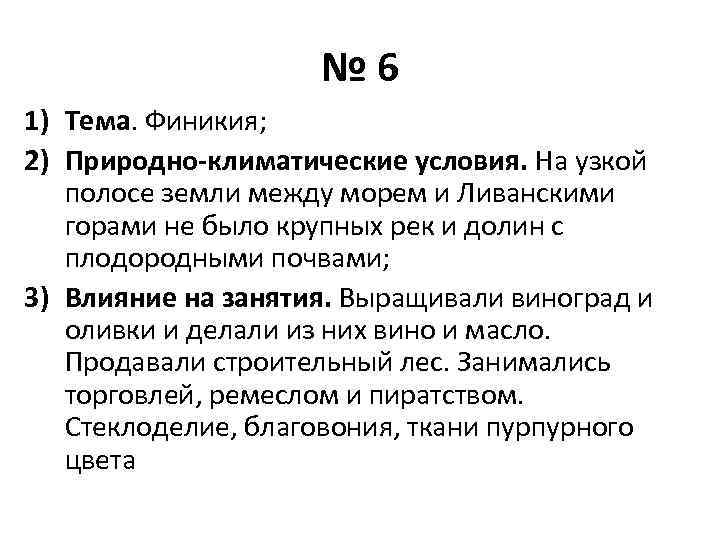 № 6

1) Тема. Финикия;

2) Природно-климатические условия. На узкой полосе земли между морем и Ливанскими горами не было крупных рек и долин с плодородными почвами;

3) Влияние на занятия. Выращивали виноград и оливки и делали из них вино и масло. Продавали строительный лес. Занимались торговлей, ремеслом и пиратством. Стеклоделие, благовония, ткани пурпурного цвета